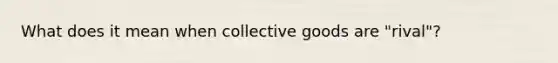 What does it mean when collective goods are "rival"?